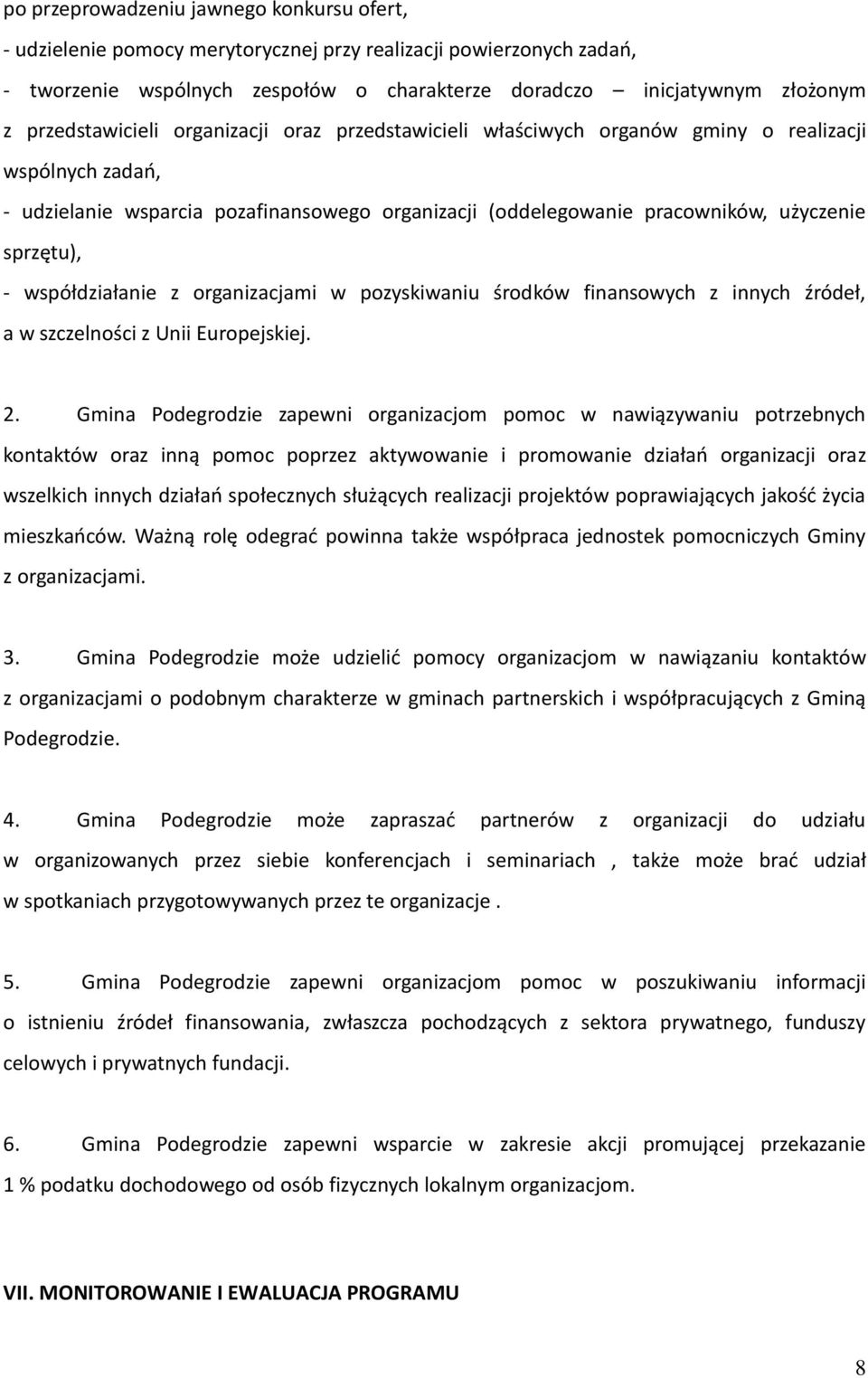 po przeprowadzeniu jawnego konkursu ofert,
- udzielenie pomocy merytorycznej przy realizacji powierzonych zadań,
- tworzenie wspólnych zespołów o charakterze doradczo – inicjatywnym złożonym z przedstawicieli organizacji oraz przedstawicieli właściwych organów gminy o realizacji wspólnych zadań,
- udzielanie wsparcia pozafinansowego organizacji (oddelegowanie pracowników, użyczenie sprzętu),
- współdziałanie z organizacjami w pozyskiwaniu środków finansowych z innych źródeł, a w szczelności z Unii Europejskiej.

2. Gmina Podegrodzie zapewni organizacjom pomoc w nawiązywaniu potrzebnych kontaktów oraz inną pomoc poprzez aktywowanie i promowanie działań organizacji oraz wszelkich innych działań społecznych służących realizacji projektów poprawiających jakość życia mieszkańców. Ważną rolę odegrać powinna także współpraca jednostek pomocniczych Gminy z organizacjami.

3. Gmina Podegrodzie może udzielić pomocy organizacjom w nawiązaniu kontaktów z organizacjami o podobnym charakterze w gminach partnerskich i współpracujących z Gminą Podegrodzie.

4. Gmina Podegrodzie może zapraszać partnerów z organizacji do udziału w organizowanych przez siebie konferencjach i seminariach , także może brać udział w spotkaniach przygotowywanych przez te organizacje .

5. Gmina Podegrodzie zapewni organizacjom pomoc w poszukiwaniu informacji o istnieniu źródeł finansowania, zwłaszcza pochodzących z sektora prywatnego, funduszy celowych i prywatnych fundacji.

6. Gmina Podegrodzie zapewni wsparcie w zakresie akcji promującej przekazanie 1 % podatku dochodowego od osób fizycznych lokalnym organizacjom.

VII. MONITOROWANIE I EWALUACJA PROGRAMU

8